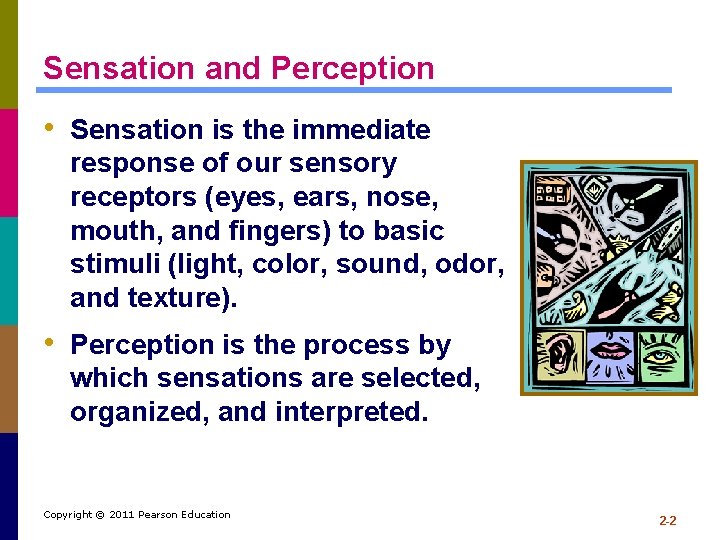 Sensation and Perception

• Sensation is the immediate response of our sensory receptors (eyes, ears, nose, mouth, and fingers) to basic stimuli (light, color, sound, odor, and texture).

• Perception is the process by which sensations are selected, organized, and interpreted.

Copyright © 2011 Pearson Education

2-2